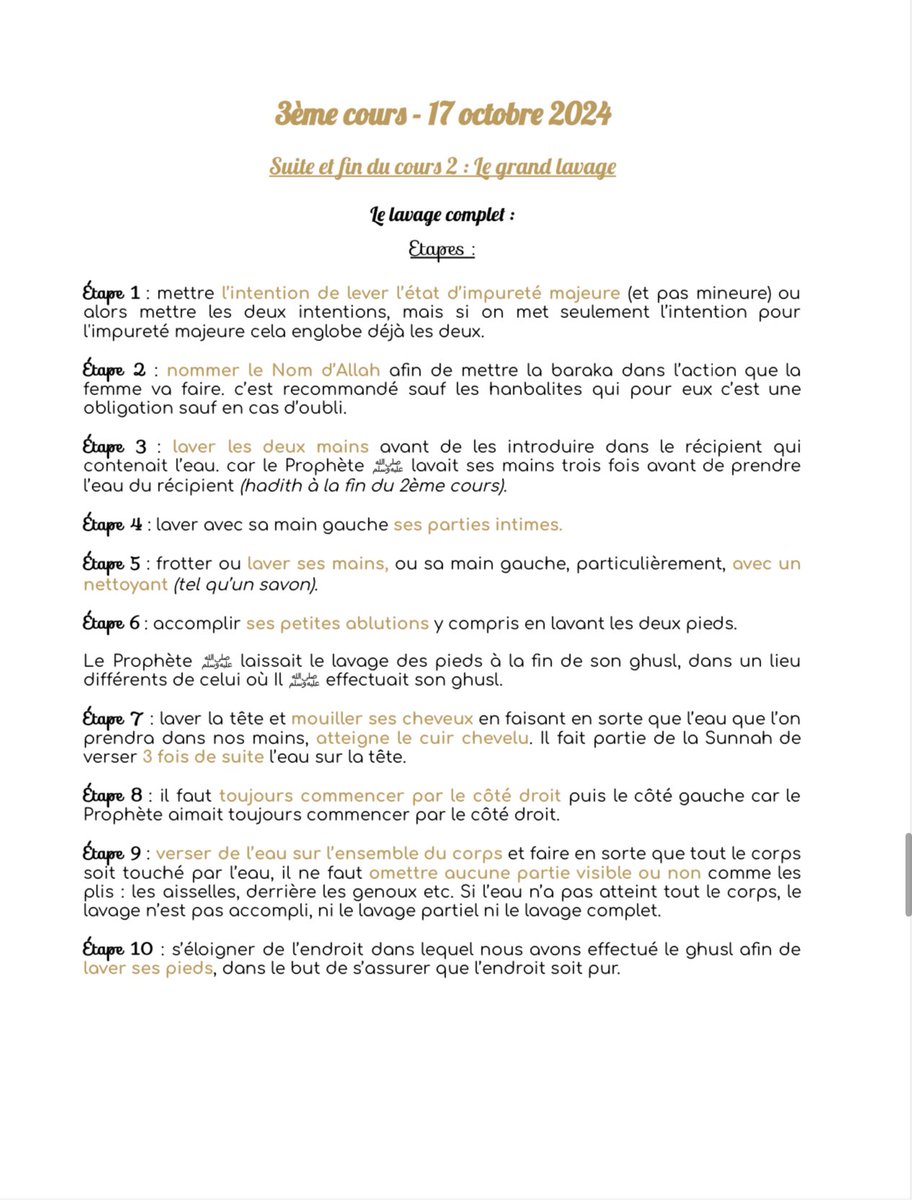 3ème cours - 17 octobre 2024

Suite et fin du cours 2 : Le grand lavage

Le lavage complet :

Etapes :

Étape 1 : mettre l'intention de lever l'état d'impureté majeure (et pas mineure) ou alors mettre les deux intentions, mais si on met seulement l'intention pour l'impureté majeure cela englobe déjà les deux.

Étape 2 : nommer le Nom d'Allah afin de mettre la baraka dans l'action que la femme va faire. c'est recommandé sauf les hanbalites qui pour eux c'est une obligation sauf en cas d'oubli.

Étape 3 : laver les deux mains avant de les introduire dans le récipient qui contenait l'eau. car le Prophète ﷺ lavait ses mains trois fois avant de prendre l'eau du récipient (hadith à la fin du 2ème cours).

Étape 4 : laver avec sa main gauche ses parties intimes.

Étape 5 : frotter ou laver ses mains, ou sa main gauche, particulièrement, avec un nettoyant (tel qu'un savon).

Étape 6 : accomplir ses petites ablutions y compris en lavant les deux pieds.

Le Prophète ﷺ laissait le lavage des pieds à la fin de son ghusl, dans un lieu différents de celui où Il ﷺ effectuait son ghusl.

Étape 7 : laver la tête et mouiller ses cheveux en faisant en sorte que l'eau que l'on prendra dans nos mains, atteigne le cuir chevelu. Il fait partie de la Sunnah de verser 3 fois de suite l'eau sur la tête.

Étape 8 : il faut toujours commencer par le côté droit puis le côté gauche car le Prophète aimait toujours commencer par le côté droit.

Étape 9 : verser de l'eau sur l'ensemble du corps et faire en sorte que tout le corps soit touché par l'eau, il ne faut omettre aucune partie visible ou non comme les plis : les aisselles, derrière les genoux etc. Si l'eau n'a pas atteint tout le corps, le lavage n'est pas accompli, ni le lavage partiel ni le lavage complet.

Étape 10 : s'éloigner de l'endroit dans lequel nous avons effectué le ghusl afin de laver ses pieds, dans le but de s'assurer que l'endroit soit pur.